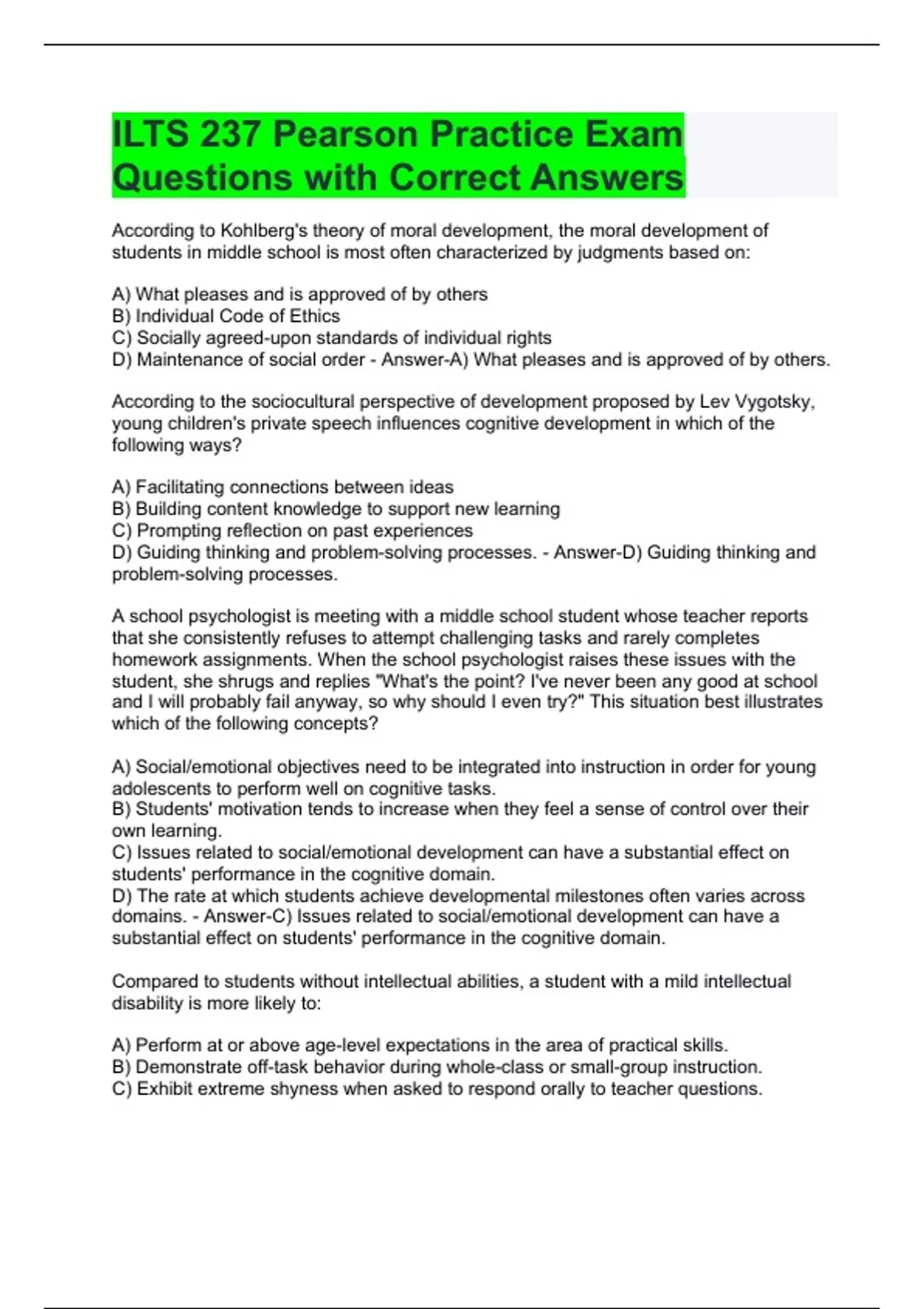 ILTS 237 Pearson Practice Exam Questions with Correct Answers

According to Kohlberg's theory of moral development, the moral development of students in middle school is most often characterized by judgments based on:

A) What pleases and is approved of by others
B) Individual Code of Ethics
C) Socially agreed-upon standards of individual rights
D) Maintenance of social order - Answer-A) What pleases and is approved of by others.

According to the sociocultural perspective of development proposed by Lev Vygotsky, young children's private speech influences cognitive development in which of the following ways?

A) Facilitating connections between ideas
B) Building content knowledge to support new learning
C) Prompting reflection on past experiences
D) Guiding thinking and problem-solving processes. - Answer-D) Guiding thinking and problem-solving processes.

A school psychologist is meeting with a middle school student whose teacher reports that she consistently refuses to attempt challenging tasks and rarely completes homework assignments. When the school psychologist raises these issues with the student, she shrugs and replies "What's the point? I've never been any good at school and I will probably fail anyway, so why should I even try?" This situation best illustrates which of the following concepts?

A) Social/emotional objectives need to be integrated into instruction in order for young adolescents to perform well on cognitive tasks.
B) Students' motivation tends to increase when they feel a sense of control over their own learning.
C) Issues related to social/emotional development can have a substantial effect on students' performance in the cognitive domain.
D) The rate at which students achieve developmental milestones often varies across domains. - Answer-C) Issues related to social/emotional development can have a substantial effect on students' performance in the cognitive domain.

Compared to students without intellectual abilities, a student with a mild intellectual disability is more likely to:

A) Perform at or above age-level expectations in the area of practical skills.
B) Demonstrate off-task behavior during whole-class or small-group instruction.
C) Exhibit extreme shyness when asked to respond orally to teacher questions.